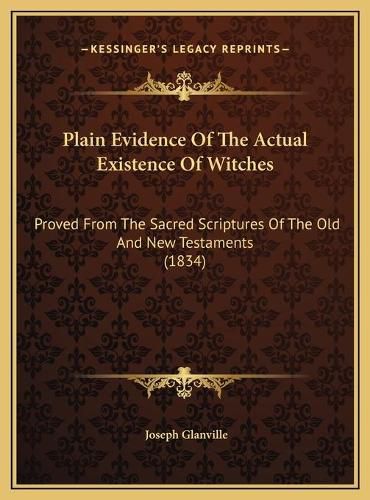 —KESSINGER'S LEGACY REPRINTS—

Plain Evidence Of The Actual Existence Of Witches

Proved From The Sacred Scriptures Of The Old And New Testaments (1834)

Joseph Glanville